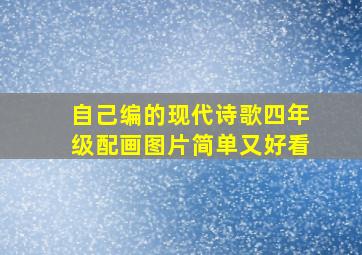 自己编的现代诗歌四年级配画图片简单又好看